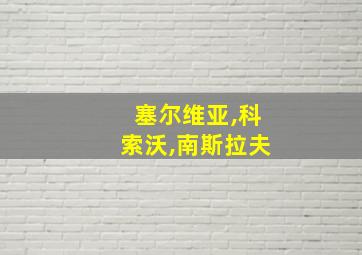 塞尔维亚,科索沃,南斯拉夫